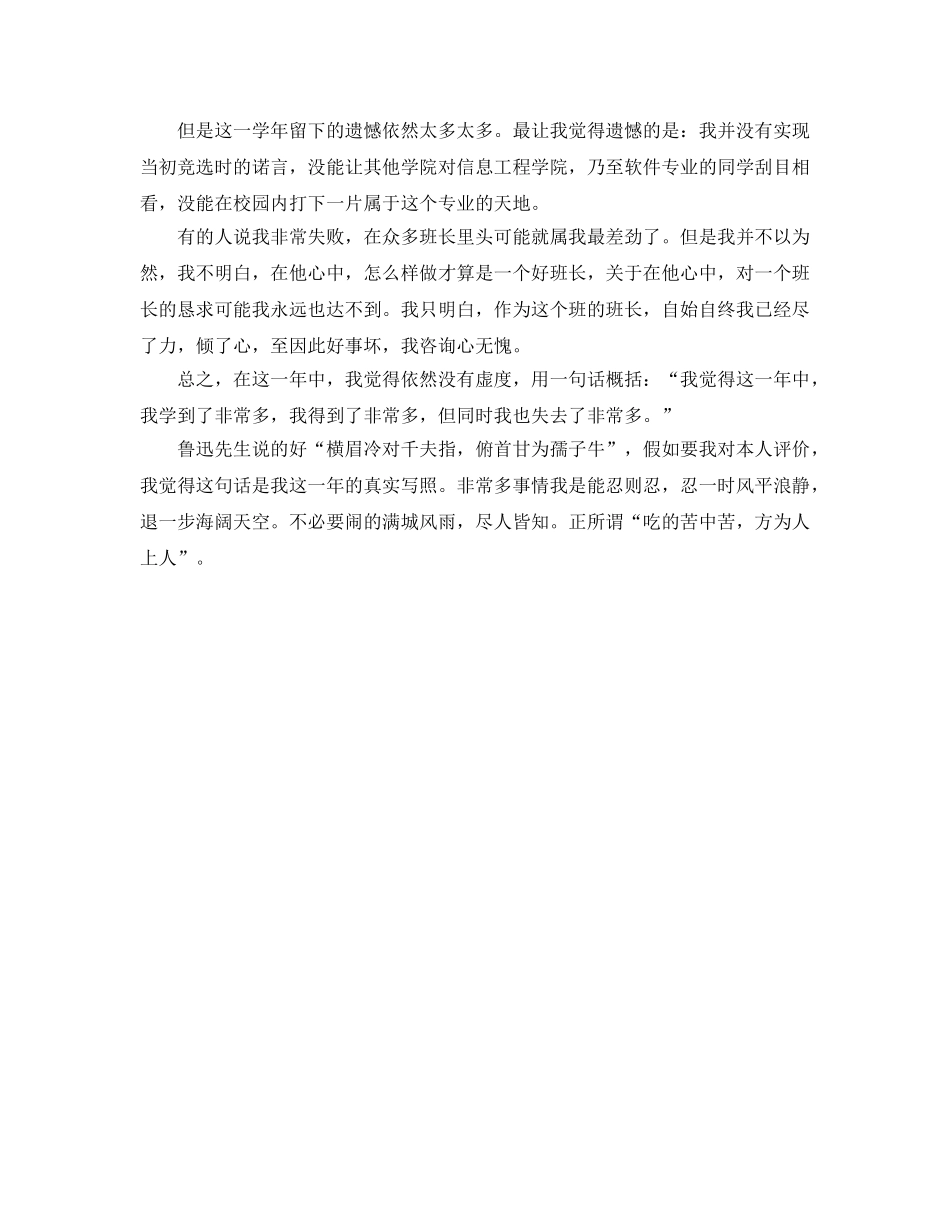 但是这一学年留下的遗憾依然太多太多。最让我觉得遗憾的是：我并没有实现当初竞选时的诺言，没能让其他学院对信息工程学院，乃至软件专业的同学刮目相看，没能在校园内打下一片属于这个专业的天地。

有的人说我非常失败，在众多班长里头可能就属我最差劲了。但是我并不以为然，我不明白，在他心中，怎么样做才算是一个好班长，关于在他心中，对一个班长的恳求可能我永远也达不到。我只明白，作为这个班的班长，自始自终我已经尽了力，倾了心，至因此好事坏，我咨询心无愧。

总之，在这一年中，我觉得依然没有虚度，用一句话概括：“我觉得这一年中，我学到了非常多，我得到了非常多，但同时我也失去了非常多。”

鲁迅先生说的好“横眉冷对千夫指，俯首甘为孺子牛”，假如要我对本人评价，我觉得这句话是我这一年的真实写照。非常多事情我是能忍则忍，忍一时风平浪静，退一步海阔天空。不必要闹的满城风雨，尽人皆知。正所谓“吃的苦中苦，方为人上人”。